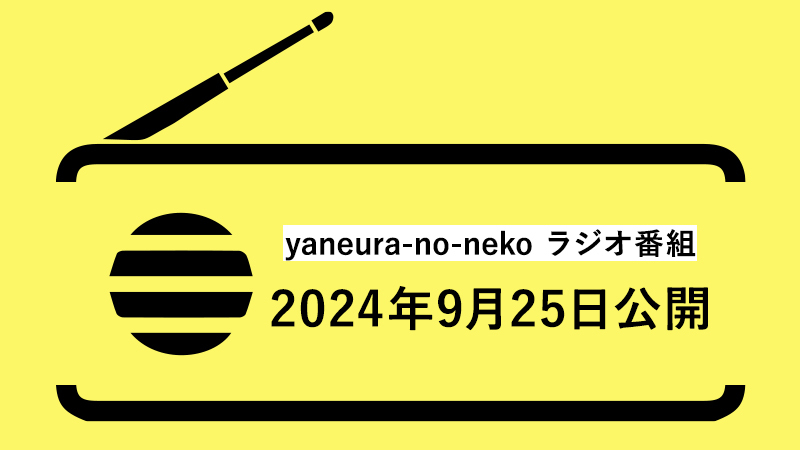 yaneura-no-neko ラジオ番組

2024年9月25日公開